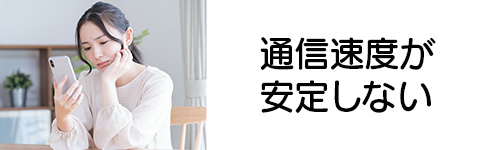 通信速度が
安定しない